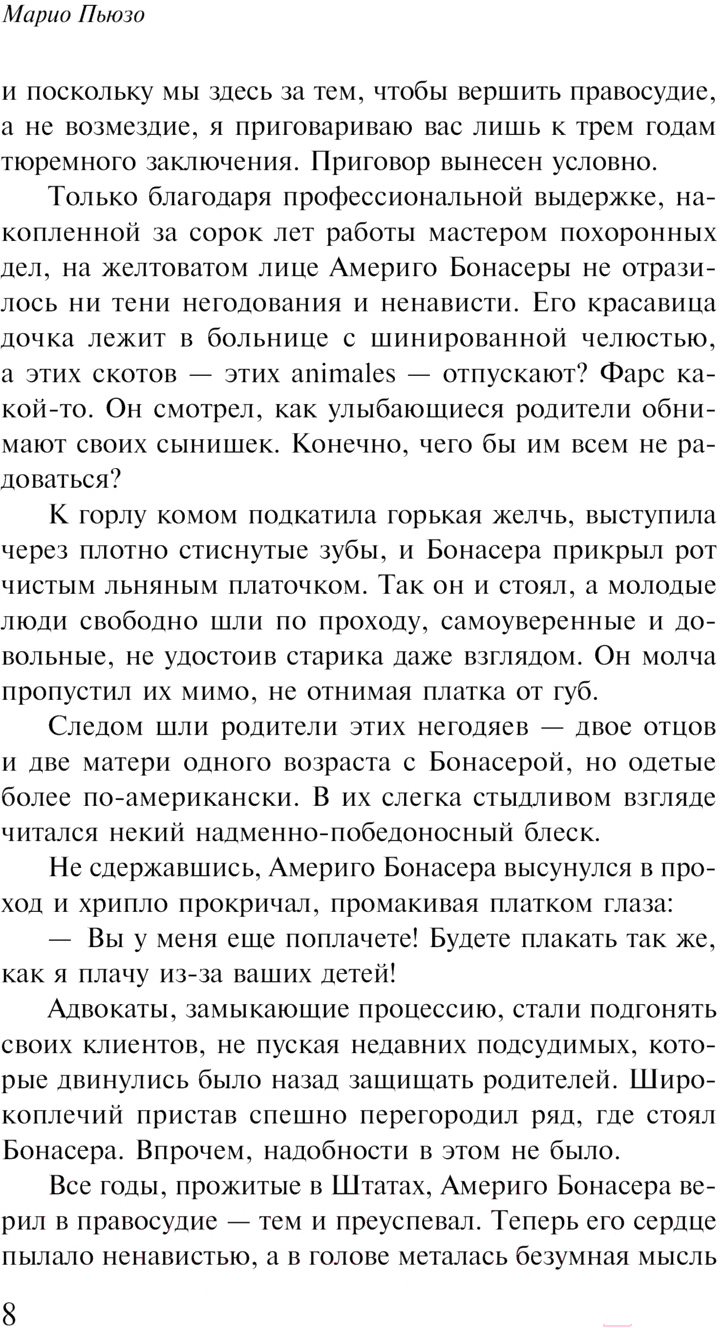 Марио Пьюзо

и поскольку мы здесь за тем, чтобы вершить правосудие, а не возмездие, я приговариваю вас лишь к трем годам тюремного заключения. Приговор вынесен условно.

Только благодаря профессиональной выдержке, накопленной за сорок лет работы мастером похоронных дел, на желтоватом лице Америго Бонасеры не отразилось ни тени негодования и ненависти. Его красавица дочка лежит в больнице с шинированной челюстью, а этих скотов — этих animales — отпускают? Фарс какой-то. Он смотрел, как улыбающиеся родители обнимают своих сынишек. Конечно, чего бы им всем не радоваться?

К горлу комом подкатила горькая желчь, выступила через плотно стиснутые зубы, и Бонасера прикрыл рот чистым льняным платочком. Так он и стоял, а молодые люди свободно шли по проходу, самоуверенные и довольные, не удостоив старика даже взглядом. Он молча пропустил их мимо, не отнимая платка от губ.

Следом шли родители этих негодяев — двое отцов и две матери одного возраста с Бонасерой, но одетые более по-американски. В их слегка стыдливом взгляде читался некий надменно-победоносный блеск.

Не сдержавшись, Америго Бонасера высунулся в проход и хрипло прокричал, промакивая платком глаза:

— Вы у меня еще поплачете! Будете плакать так же, как я плачу из-за ваших детей!

Адвокаты, замыкающие процессию, стали подгонять своих клиентов, не пуская недавних подсудимых, которые двинулись было назад защищать родителей. Широкоплечий пристав спешно перегородил ряд, где стоял Бонасера. Впрочем, надобности в этом не было.

Все годы, прожитые в Штатах, Америго Бонасера верил в правосудие — тем и преуспевал. Теперь его сердце пылало ненавистью, а в голове металась безумная мысль

8